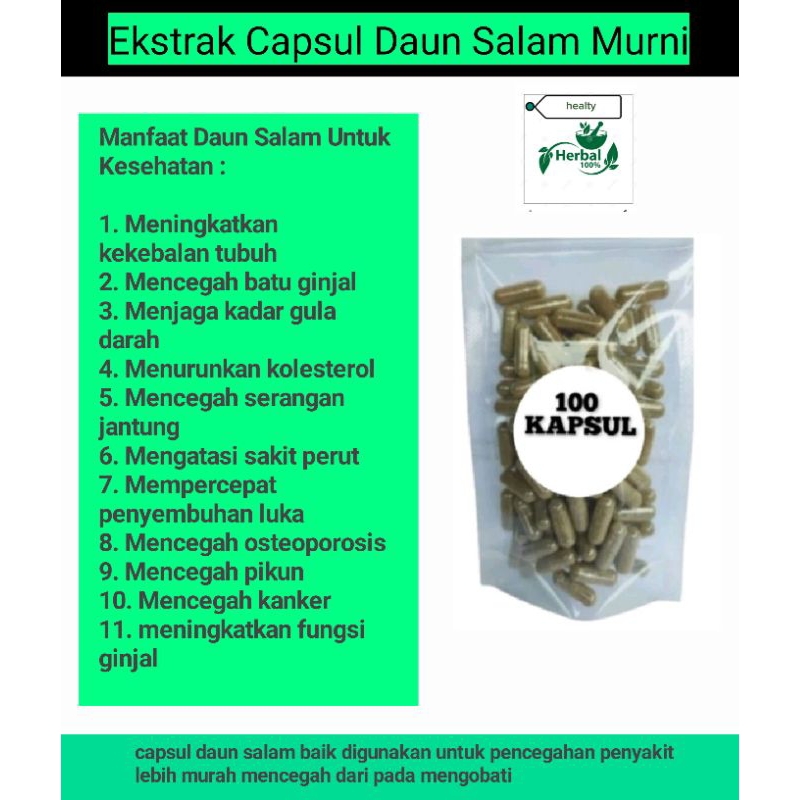 Ekstrak Capsul Daun Salam Murni

Manfaat Daun Salam Untuk Kesehatan :

1. Meningkatkan kekebalan tubuh
2. Mencegah batu ginjal
3. Menjaga kadar gula darah
4. Menurunkan kolesterol
5. Mencegah serangan jantung
6. Mengatasi sakit perut
7. Mempercepat penyembuhan luka
8. Mencegah osteoporosis
9. Mencegah pikun
10. Mencegah kanker
11. meningkatkan fungsi ginjal

healty
Herbal 100%

100 KAPSUL

capsul daun salam baik digunakan untuk pencegahan penyakit
lebih murah mencegah dari pada mengobati